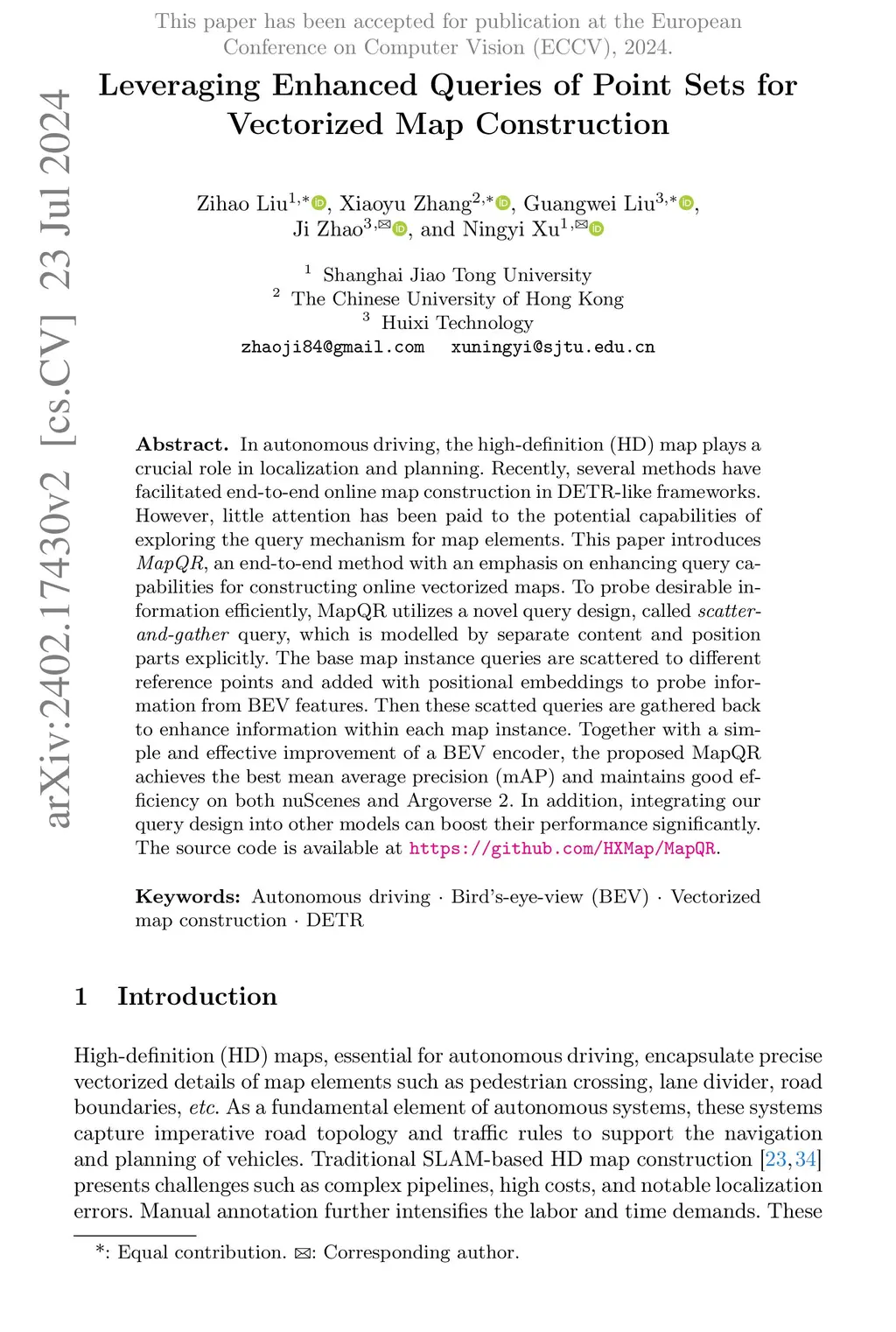 This paper has been accepted for publication at the European Conference on Computer Vision (ECCV), 2024.

arXiv:2402.17430v2 [cs.CV] 23 Jul 2024

Leveraging Enhanced Queries of Point Sets for Vectorized Map Construction

Zihao Liu$^{1,*}$, Xiaoyu Zhang$^{2,*}$, Guangwei Liu$^{3,*}$, Ji Zhao$^{3,✉}$, and Ningyi Xu$^{1,✉}$

$^1$ Shanghai Jiao Tong University
$^2$ The Chinese University of Hong Kong
$^3$ Huixi Technology
zhaoji84@gmail.com xuningyi@sjtu.edu.cn

Abstract. In autonomous driving, the high-definition (HD) map plays a crucial role in localization and planning. Recently, several methods have facilitated end-to-end online map construction in DETR-like frameworks. However, little attention has been paid to the potential capabilities of exploring the query mechanism for map elements. This paper introduces MapQR, an end-to-end method with an emphasis on enhancing query capabilities for constructing online vectorized maps. To probe desirable information efficiently, MapQR utilizes a novel query design, called scatter-and-gather query, which is modelled by separate content and position parts explicitly. The base map instance queries are scattered to different reference points and added with positional embeddings to probe information from BEV features. Then these scatted queries are gathered back to enhance information within each map instance. Together with a simple and effective improvement of a BEV encoder, the proposed MapQR achieves the best mean average precision (mAP) and maintains good efficiency on both nuScenes and Argoverse 2. In addition, integrating our query design into other models can boost their performance significantly. The source code is available at https://github.com/HXMap/MapQR.

Keywords: Autonomous driving · Bird's-eye-view (BEV) · Vectorized map construction · DETR

1 Introduction

High-definition (HD) maps, essential for autonomous driving, encapsulate precise vectorized details of map elements such as pedestrian crossing, lane divider, road boundaries, etc. As a fundamental element of autonomous systems, these systems capture imperative road topology and traffic rules to support the navigation and planning of vehicles. Traditional SLAM-based HD map construction [23, 34] presents challenges such as complex pipelines, high costs, and notable localization errors. Manual annotation further intensifies the labor and time demands. These

*: Equal contribution. ✉: Corresponding author.